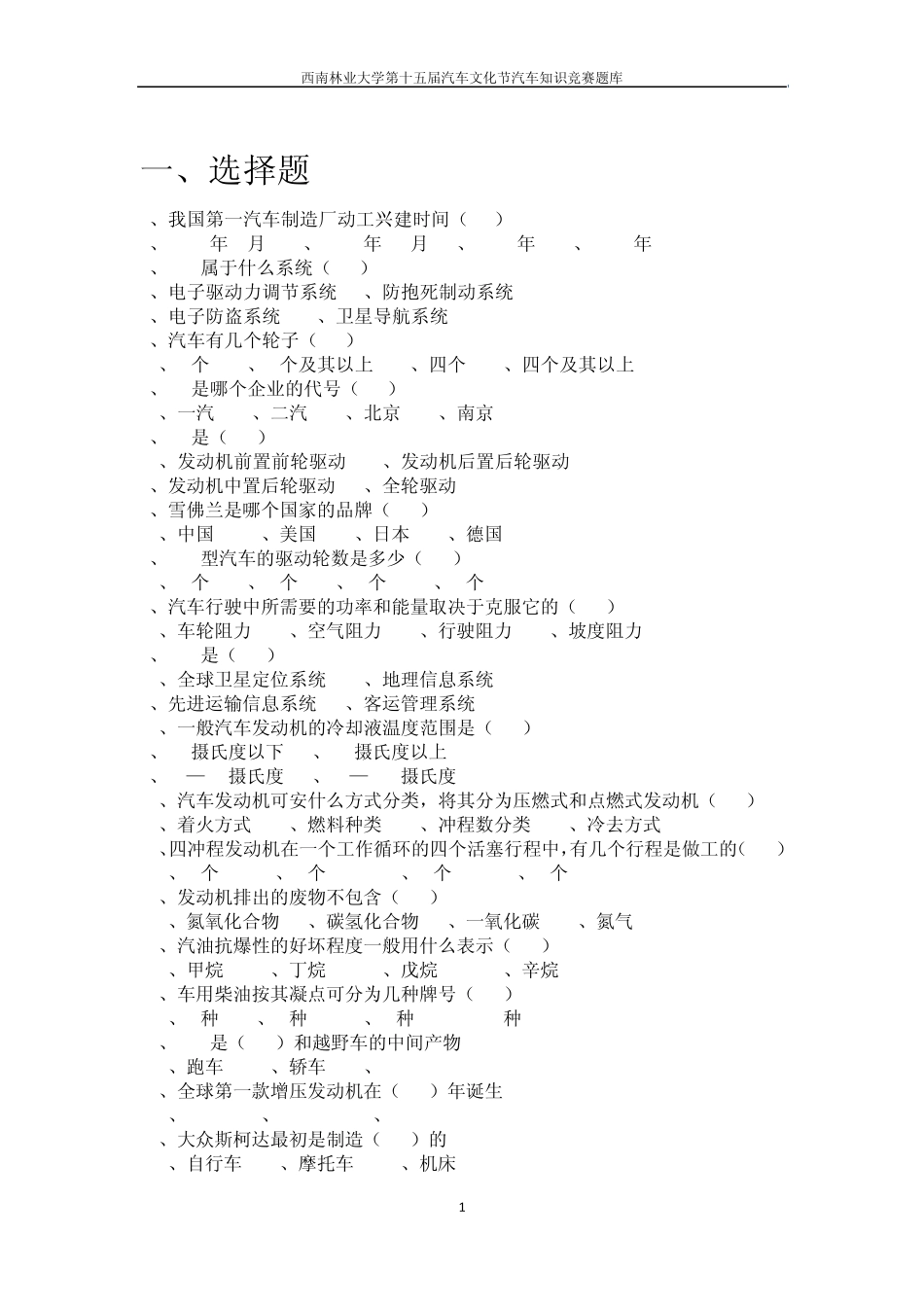 西南林业大学第十五届汽车文化节汽车知识竞赛题库

一、选择题

、我国第一汽车制造厂动工兴建时间（ ）
、 年 月 、 年 月 、 年 、 年
、 属于什么系统（ ）
、电子驱动力调节系统 、防抱死制动系统
、电子防盗系统 、卫星导航系统
、汽车有几个轮子（ ）
、 个 、 个及其以上 、四个 、四个及其以上
、 是哪个企业的代号（ ）
、一汽 、二汽 、北京 、南京
、 是（ ）
、发动机前置前轮驱动 、发动机后置后轮驱动
、发动机中置后轮驱动 、全轮驱动
、雪佛兰是哪个国家的品牌（ ）
、中国 、美国 、日本 、德国
、 型汽车的驱动轮数是多少（ ）
、 个 、 个 、 个 、 个
、汽车行驶中所需要的功率和能量取决于克服它的（ ）
、车轮阻力 、空气阻力 、行驶阻力 、坡度阻力
、 是（ ）
、全球卫星定位系统 、地理信息系统
、先进运输信息系统 、客运管理系统
、一般汽车发动机的冷却液温度范围是（ ）
、 摄氏度以下 、 摄氏度以上
、 — 摄氏度 、 — 摄氏度
、汽车发动机可安什么方式分类，将其分为压燃式和点燃式发动机（ ）
、着火方式 、燃料种类 、冲程数分类 、冷去方式
、四冲程发动机在一个工作循环的四个活塞行程中，有几个行程是做工的（ ）
、 个 、 个 、 个 、 个
、发动机排出的废物不包含（ ）
、氮氧化合物 、碳氢化合物 、一氧化碳 、氮气
、汽油抗爆性的好坏程度一般用什么表示（ ）
、甲烷 、丁烷 、戊烷 、辛烷
、车用柴油按其凝点可分为几种牌号（ ）
、 种 、 种 、 种 种
、 是（ ）和越野车的中间产物
、跑车 、轿车 、
、全球第一款增压发动机在（ ）年诞生
、 、 、
、大众斯柯达最初是制造（ ）的
、自行车 、摩托车 、机床

1